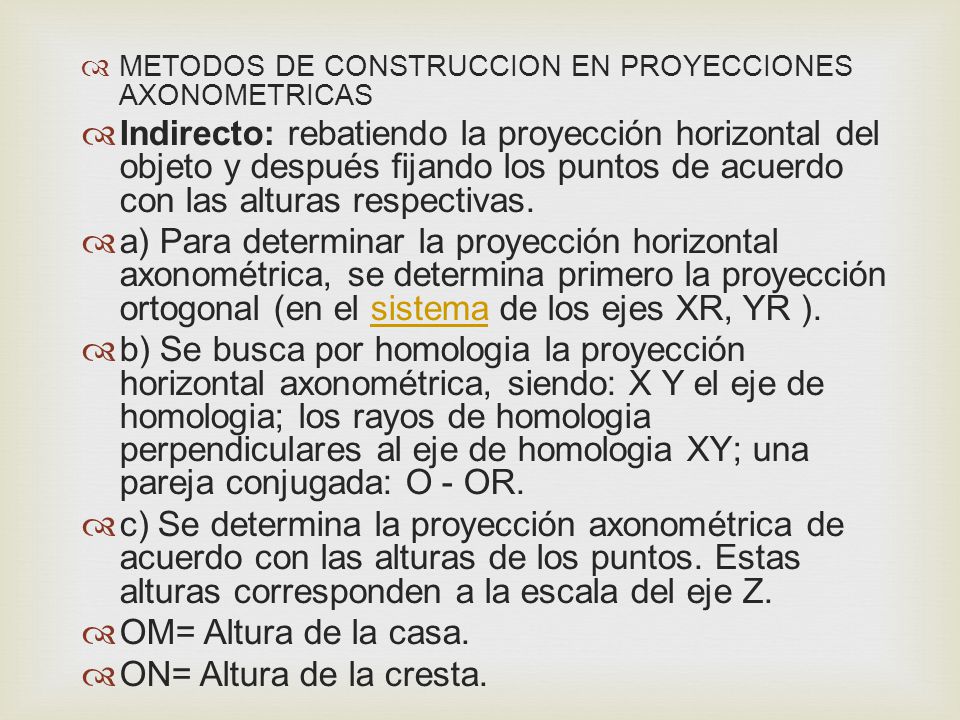 METODOS DE CONSTRUCCION EN PROYECCIONES AXONOMETRICAS

Indirecto: rebatiendo la proyección horizontal del objeto y después fijando los puntos de acuerdo con las alturas respectivas.

a) Para determinar la proyección horizontal axonométrica, se determina primero la proyección ortogonal (en el sistema de los ejes XR, YR ).

b) Se busca por homologia la proyección horizontal axonométrica, siendo: X Y el eje de homologia; los rayos de homologia perpendiculares al eje de homologia XY; una pareja conjugada: O - OR.

c) Se determina la proyección axonométrica de acuerdo con las alturas de los puntos. Estas alturas corresponden a la escala del eje Z.

OM= Altura de la casa.

ON= Altura de la cresta.